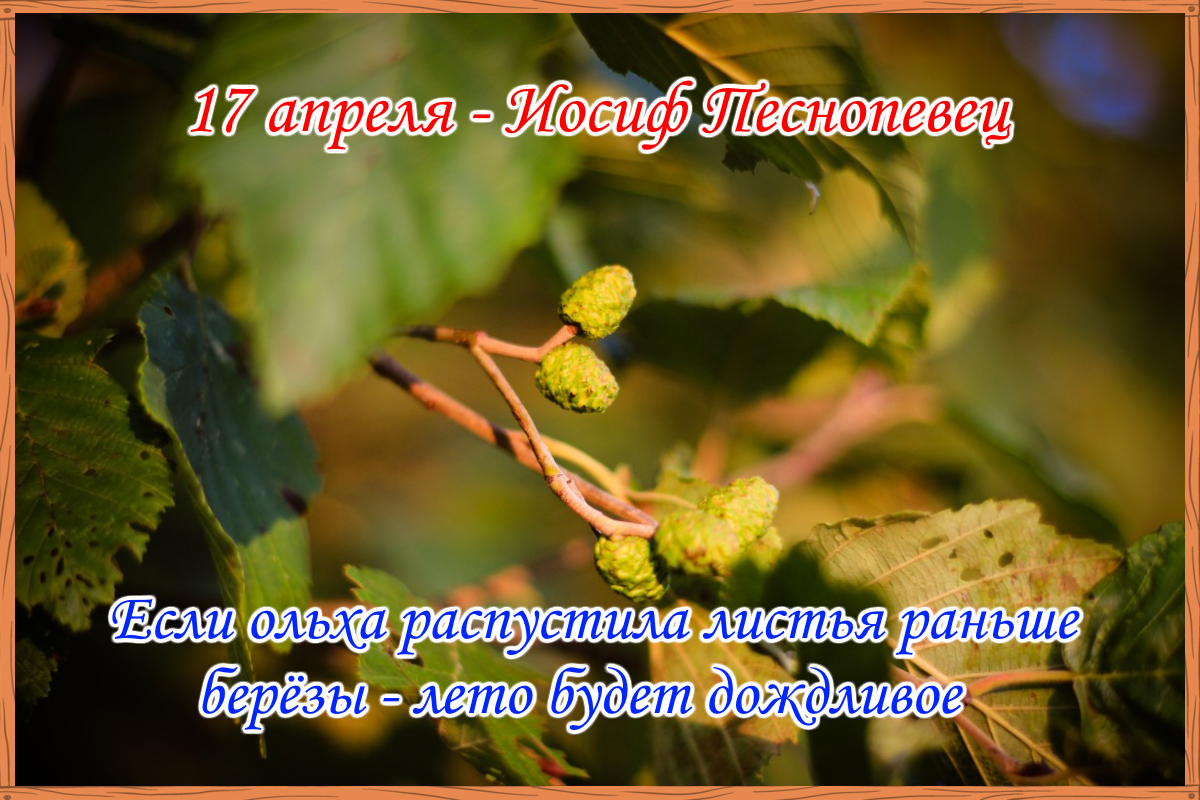 17 апреля - Иосиф Песнопевец

Если ольха распустила листья раньше берёзы - лето будет дождливое